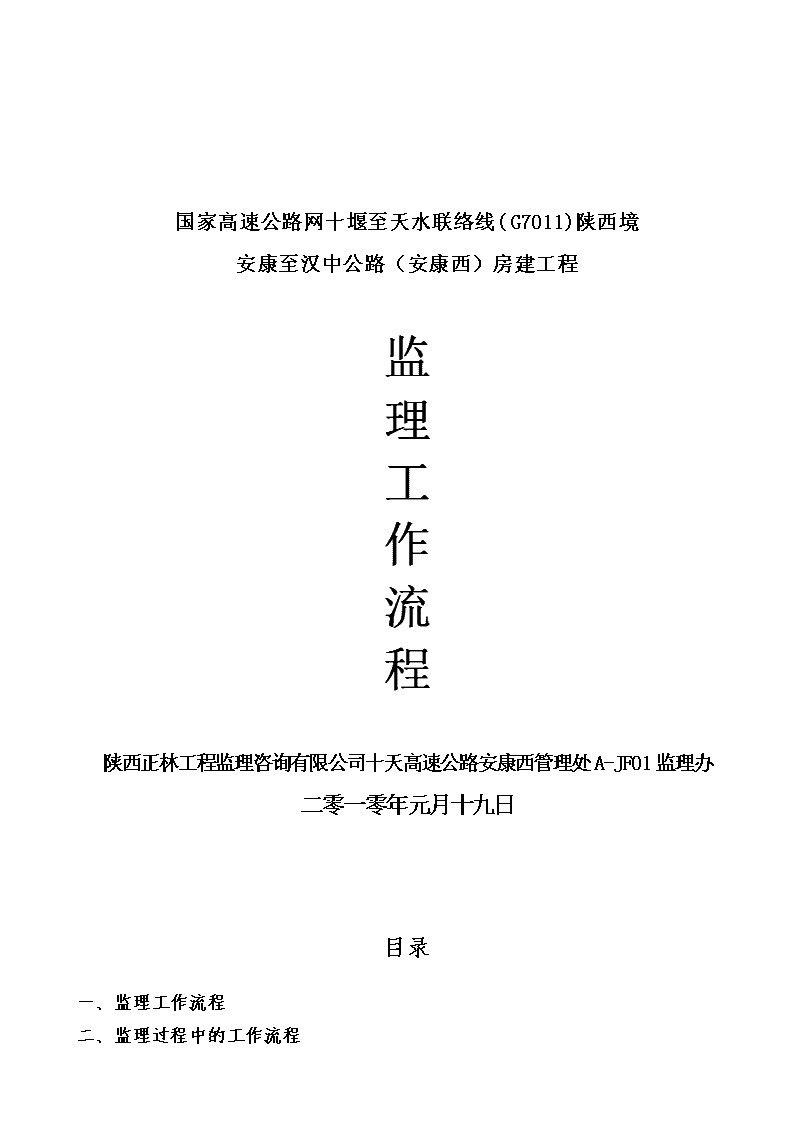 国家高速公路网十堰至天水联络线(G7011)陕西境
安康至汉中公路（安康西）房建工程

监
理
工
作
流
程

陕西正林工程监理咨询有限公司十天高速公路安康西管理处A-JF01监理办
二零一零年元月十九日

目录

一、监理工作流程
二、监理过程中的工作流程